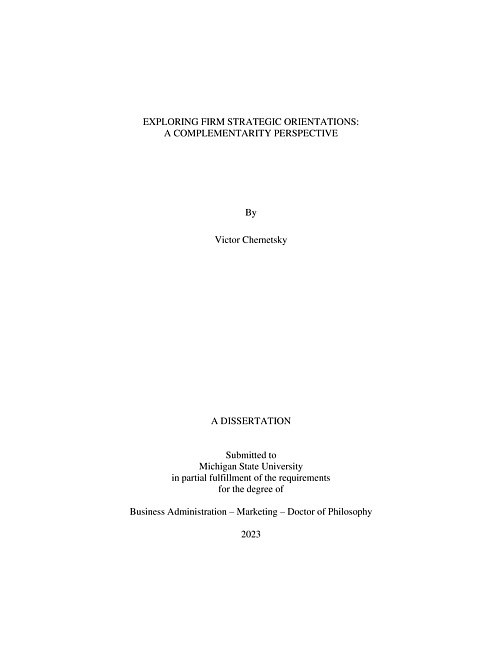 EXPLORING FIRM STRATEGIC ORIENTATIONS:
A COMPLEMENTARITY PERSPECTIVE

By

Victor Chernetsky

A DISSERTATION

Submitted to
Michigan State University
in partial fulfillment of the requirements
for the degree of

Business Administration – Marketing – Doctor of Philosophy

2023